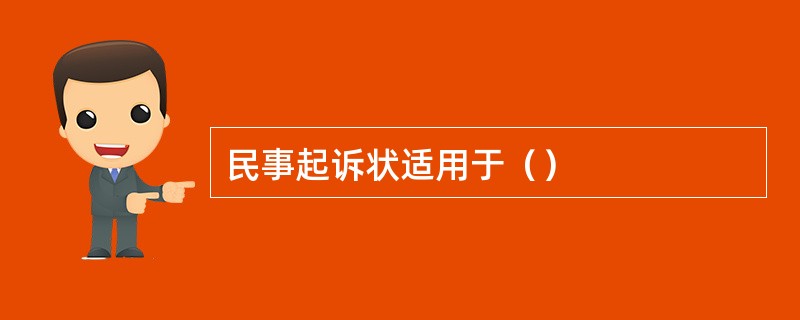 民事起诉状适用于（）